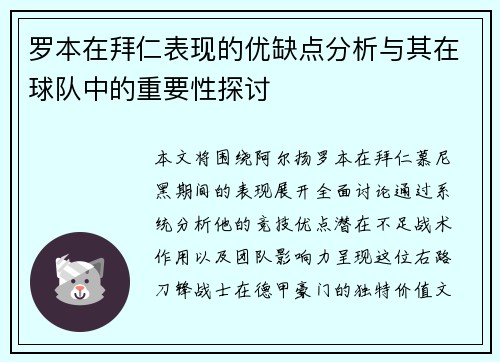 罗本在拜仁表现的优缺点分析与其在球队中的重要性探讨

本文将围绕阿尔扬罗本在拜仁慕尼黑期间的表现展开全面讨论通过系统分析他的竞技优点潜在不足战术作用以及团队影响力呈现这位右路刀锋战士在德甲豪门的独特价值文